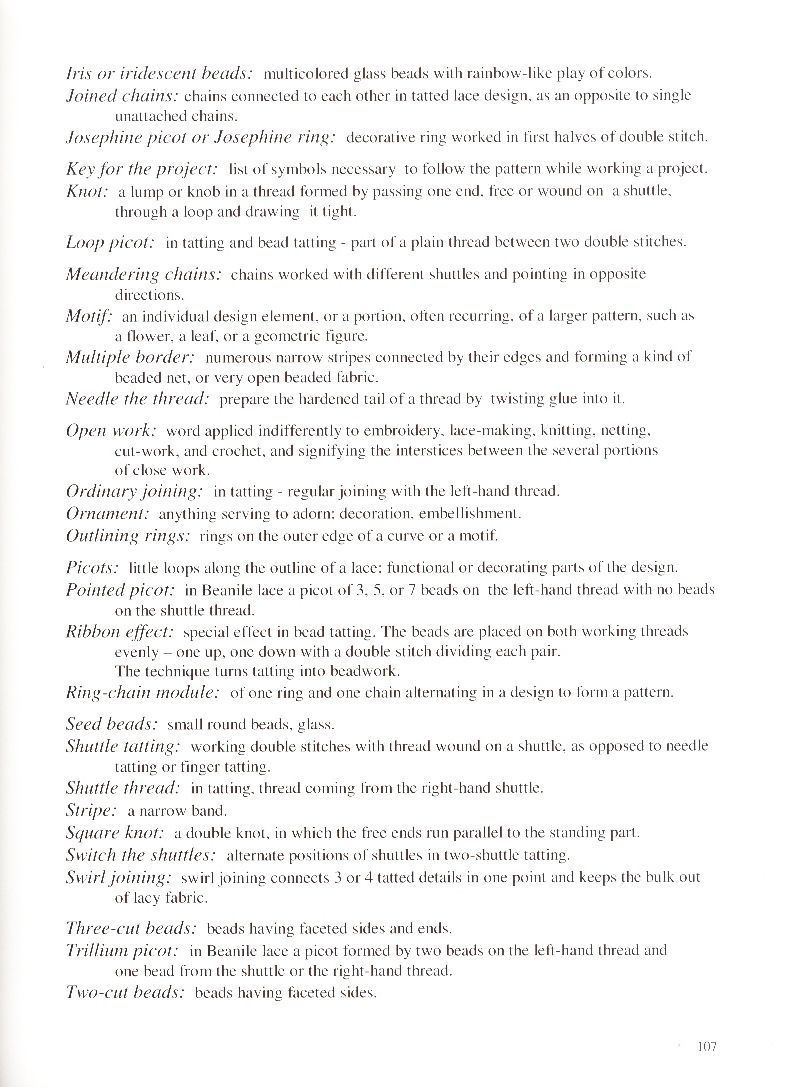 Iris or iridescent beads: multicolored glass beads with rainbow-like play of colors.
Joined chains: chains connected to each other in tatted lace design, as an opposite to single unattached chains.
Josephine picot or Josephine ring: decorative ring worked in first halves of double stitch.

Key for the project: list of symbols necessary to follow the pattern while working a project.
Knot: a lump or knob in a thread formed by passing one end, free or wound on a shuttle, through a loop and drawing it tight.

Loop picot: in tatting and bead tatting - part of a plain thread between two double stitches.

Meandering chains: chains worked with different shuttles and pointing in opposite directions.
Motif: an individual design element, or a portion, often recurring, of a larger pattern, such as a flower, a leaf, or a geometric figure.
Multiple border: numerous narrow stripes connected by their edges and forming a kind of beaded net, or very open beaded fabric.
Needle the thread: prepare the hardened tail of a thread by twisting glue into it.

Open work: word applied indifferently to embroidery, lace-making, knitting, netting, cut-work, and crochet, and signifying the interstices between the several portions of close work.
Ordinary joining: in tatting - regular joining with the left-hand thread.
Ornament: anything serving to adorn; decoration, embellishment.
Outlining rings: rings on the outer edge of a curve or a motif.

Picots: little loops along the outline of a lace; functional or decorating parts of the design.
Pointed picot: in Beanile lace a picot of 3, 5, or 7 beads on the left-hand thread with no beads on the shuttle thread.
Ribbon effect: special effect in bead tatting. The beads are placed on both working threads evenly – one up, one down with a double stitch dividing each pair.
The technique turns tatting into beadwork.
Ring-chain module: of one ring and one chain alternating in a design to form a pattern.

Seed beads: small round beads, glass.
Shuttle tatting: working double stitches with thread wound on a shuttle, as opposed to needle tatting or finger tatting.
Shuttle thread: in tatting, thread coming from the right-hand shuttle.
Stripe: a narrow band.
Square knot: a double knot, in which the free ends run parallel to the standing part.
Switch the shuttles: alternate positions of shuttles in two-shuttle tatting.
Swirl joining: swirl joining connects 3 or 4 tatted details in one point and keeps the bulk out of lacy fabric.

Three-cut beads: beads having faceted sides and ends.
Trillium picot: in Beanile lace a picot formed by two beads on the left-hand thread and one bead from the shuttle or the right-hand thread.
Two-cut beads: beads having faceted sides.

107